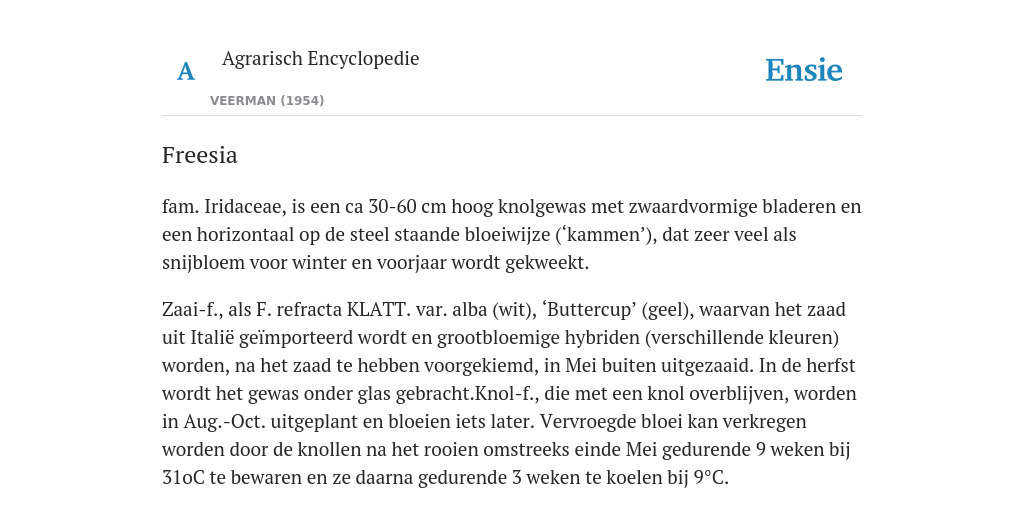 A

Agrarisch Encyclopedie

VEERMAN (1954)

Ensie

Freesia

fam. Iridaceae, is een ca 30-60 cm hoog knolgewas met zwaardvormige bladeren en een horizontaal op de steel staande bloeiwijze (‘kammen’), dat zeer veel als snijbloem voor winter en voorjaar wordt gekweekt.

Zaai-f., als F. refracta KLATT. var. alba (wit), ‘Buttercup’ (geel), waarvan het zaad uit Italië geïmporteerd wordt en grootbloemige hybriden (verschillende kleuren) worden, na het zaad te hebben voorgekiemd, in Mei buiten uitgezaaid. In de herfst wordt het gewas onder glas gebracht.Knol-f., die met een knol overblijven, worden in Aug.-Oct. uitgeplant en bloeien iets later. Vervroegde bloei kan verkregen worden door de knollen na het rooien omstreeks einde Mei gedurende 9 weken bij 31oC te bewaren en ze daarna gedurende 3 weken te koelen bij 9°C.